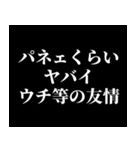 パネェくらい
ヤバイ
ウチ等の友情